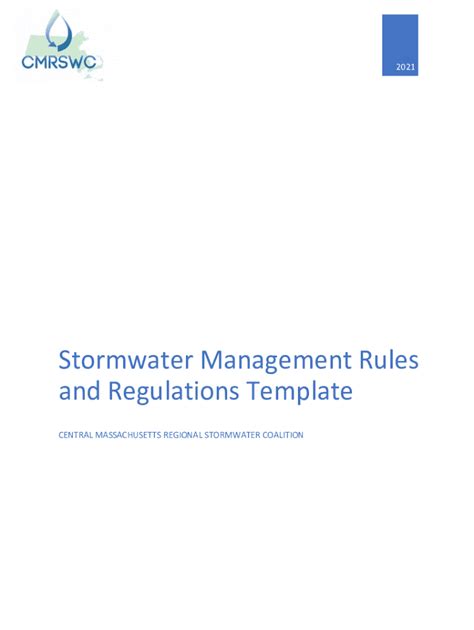 CMRSWC

2021

Stormwater Management Rules and Regulations Template

CENTRAL MASSACHUSETTS REGIONAL STORMWATER COALITION